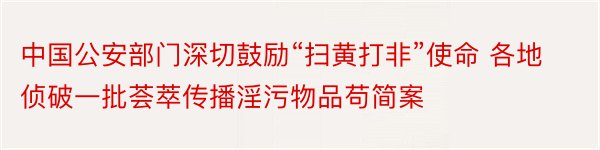 中国公安部门深切鼓励“扫黄打非”使命 各地侦破一批荟萃传播淫污物品苟简案